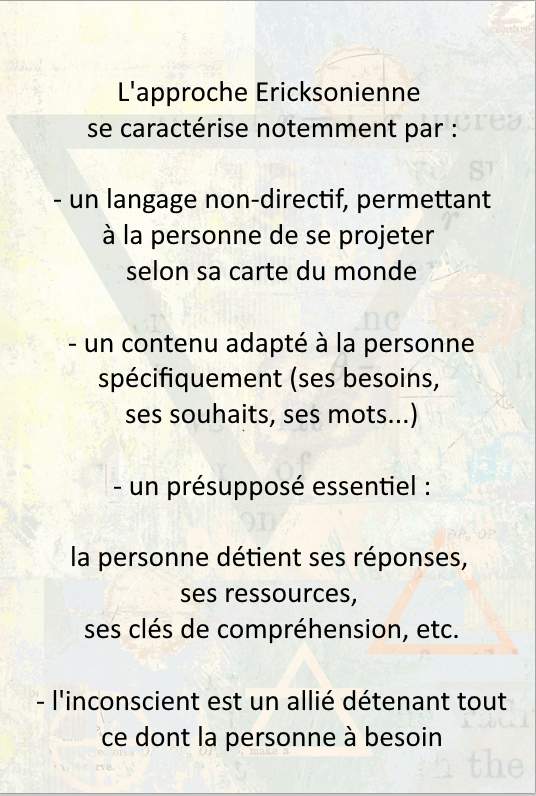 L'approche Ericksonienne
se caractérise notemment par :

- un langage non-directif, permettant à la personne de se projeter selon sa carte du monde

- un contenu adapté à la personne spécifiquement (ses besoins, ses souhaits, ses mots...)

- un présupposé essentiel :

la personne détient ses réponses, ses ressources, ses clés de compréhension, etc.

- l'inconscient est un allié détenant tout ce dont la personne à besoin